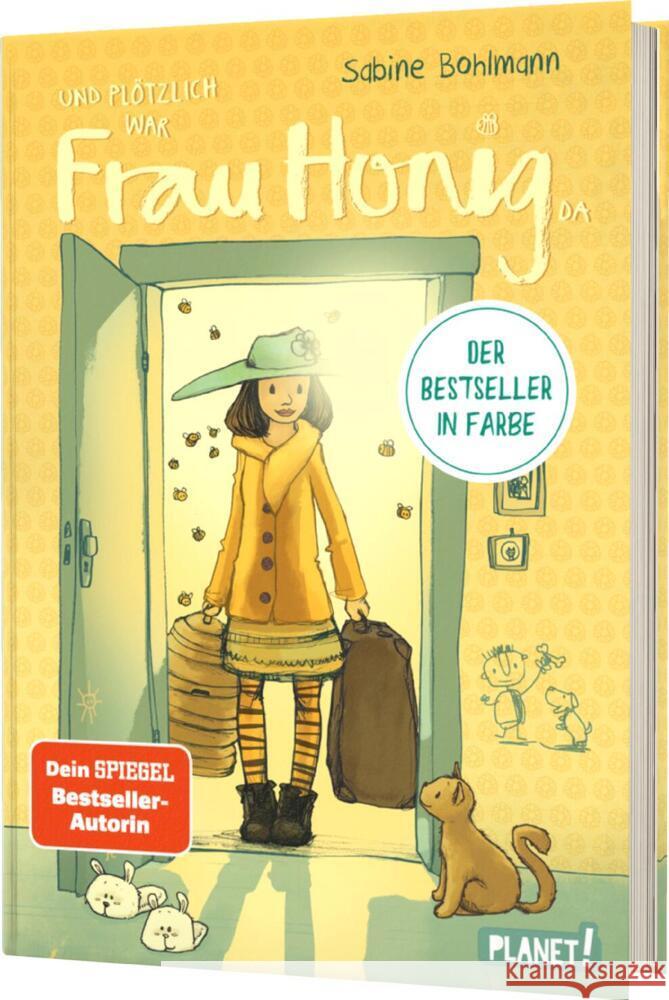 Sabine Bohlmann

UND PLÖTZLICH WAR

Frau Honig DA

DER BESTSELLER IN FARBE

Dein SPIEGEL Bestseller-Autorin

PLANET!